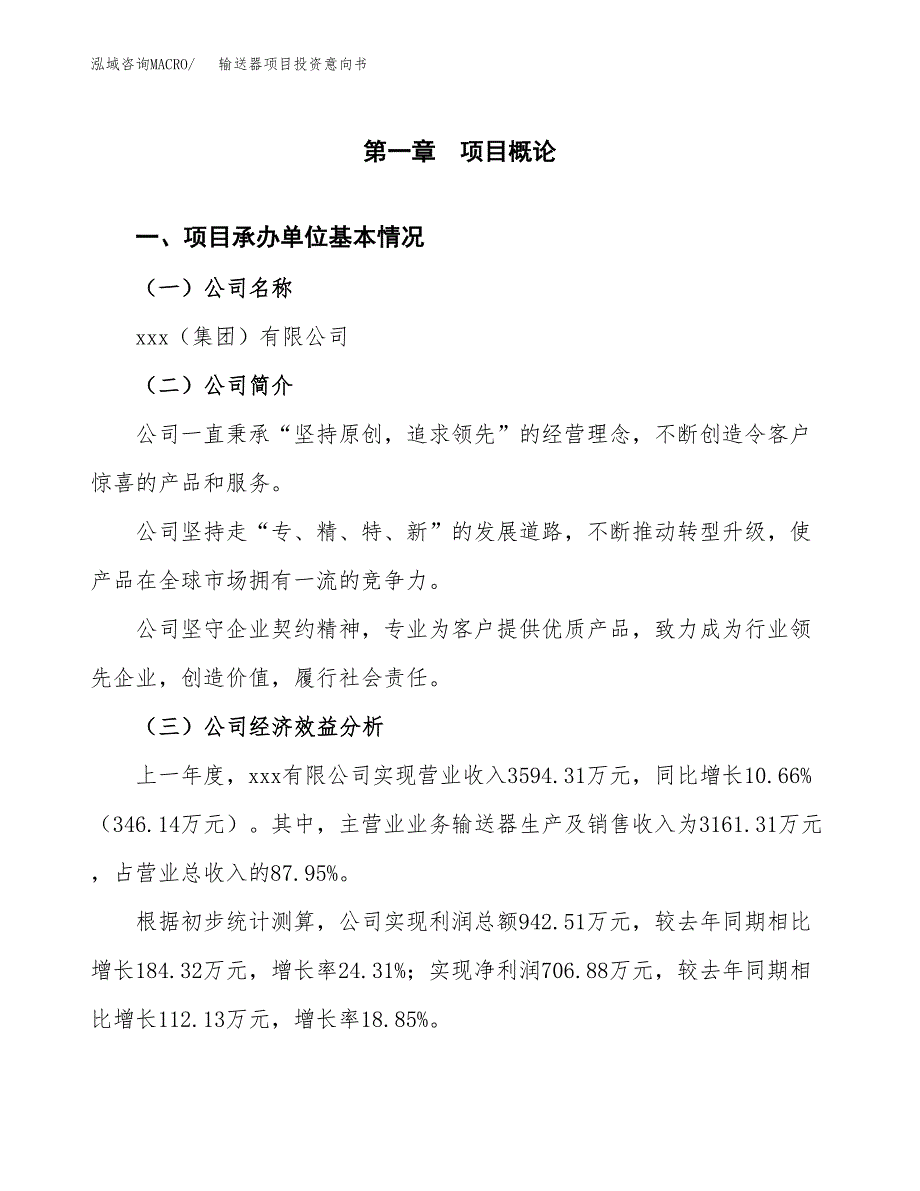 泓域咨询MACRO/　输送器项目投资意向书

第一章　项目概论

一、项目承办单位基本情况

（一）公司名称

xxx（集团）有限公司

（二）公司简介

公司一直秉承“坚持原创，追求领先”的经营理念，不断创造令客户惊喜的产品和服务。

公司坚持走“专、精、特、新”的发展道路，不断推动转型升级，使产品在全球市场拥有一流的竞争力。

公司坚守企业契约精神，专业为客户提供优质产品，致力成为行业领先企业，创造价值，履行社会责任。

（三）公司经济效益分析

上一年度，xxx有限公司实现营业收入3594.31万元，同比增长10.66%（346.14万元）。其中，主营业业务输送器生产及销售收入为3161.31万元，占营业总收入的87.95%。

根据初步统计测算，公司实现利润总额942.51万元，较去年同期相比增长184.32万元，增长率24.31%；实现净利润706.88万元，较去年同期相比增长112.13万元，增长率18.85%。